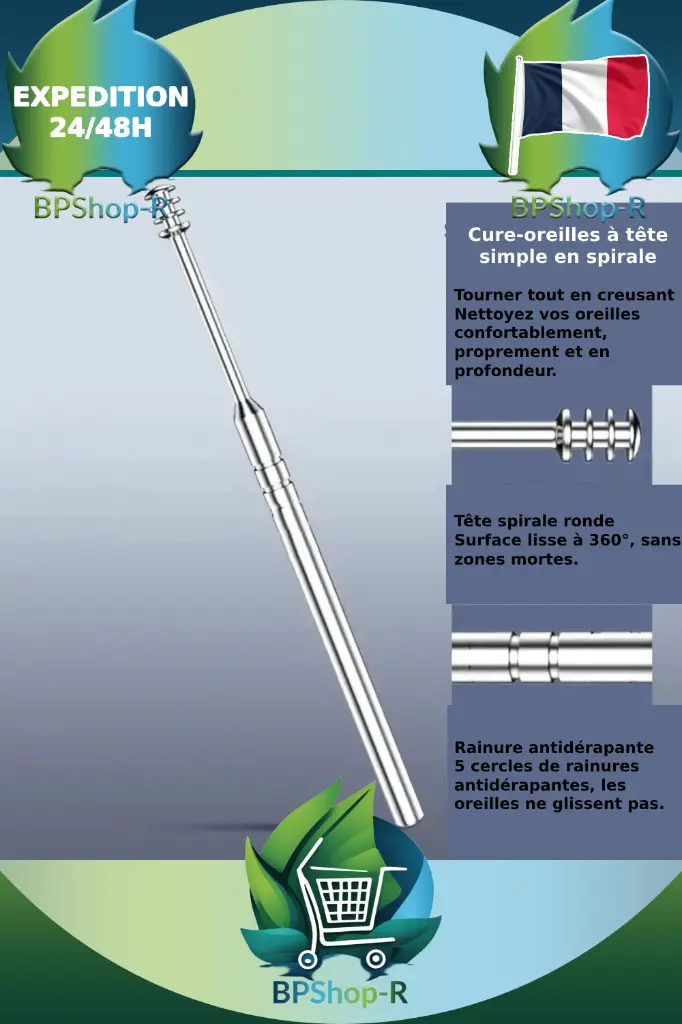 EXPEDITION
24/48H

BPShop-R

BPShop-R

Cure-oreilles à tête simple en spirale

Tourner tout en creusant
Nettoyez vos oreilles confortablement, proprement et en profondeur.

Tête spirale ronde
Surface lisse à 360°, sans zones mortes.

Rainure antidérapante
5 cercles de rainures antidérapantes, les oreilles ne glissent pas.

BPShop-R